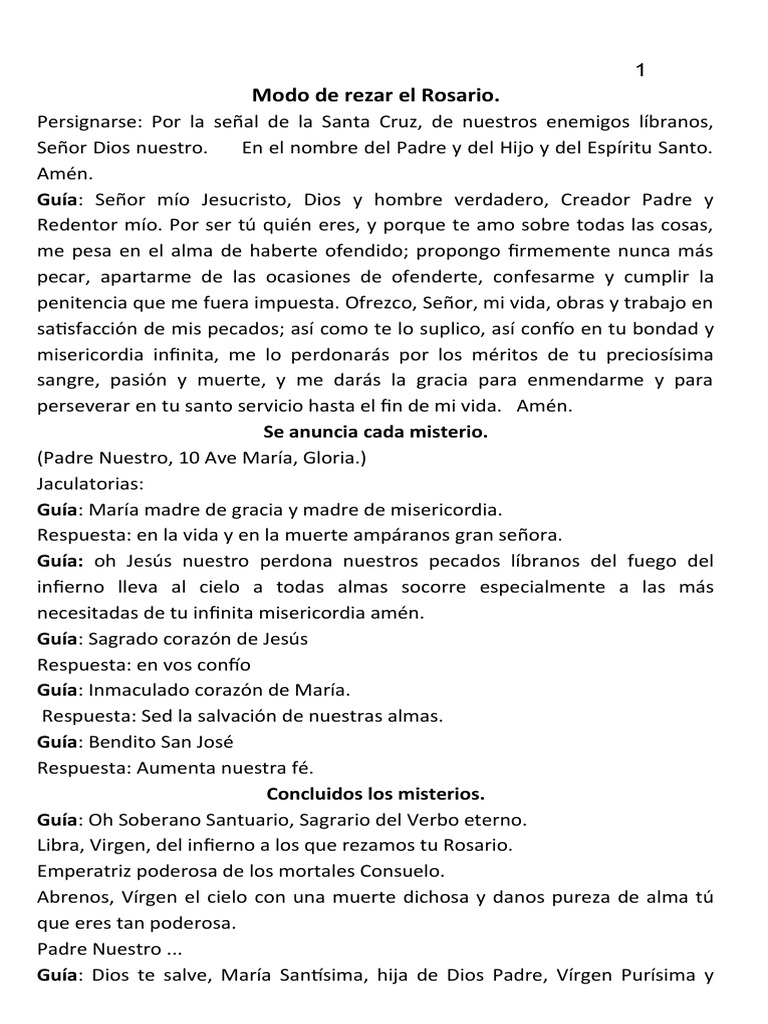 1

Modo de rezar el Rosario.

Persignarse: Por la señal de la Santa Cruz, de nuestros enemigos líbranos, Señor Dios nuestro. En el nombre del Padre y del Hijo y del Espíritu Santo. Amén.

Guía: Señor mío Jesucristo, Dios y hombre verdadero, Creador Padre y Redentor mío. Por ser tú quién eres, y porque te amo sobre todas las cosas, me pesa en el alma de haberte ofendido; propongo firmemente nunca más pecar, apartarme de las ocasiones de ofenderte, confesarme y cumplir la penitencia que me fuera impuesta. Ofrezco, Señor, mi vida, obras y trabajo en satisfacción de mis pecados; así como te lo suplico, así confío en tu bondad y misericordia infinita, me lo perdonarás por los méritos de tu preciosísima sangre, pasión y muerte, y me darás la gracia para enmendarme y para perseverar en tu santo servicio hasta el fin de mi vida. Amén.

Se anuncia cada misterio.

(Padre Nuestro, 10 Ave María, Gloria.)

Jaculatorias:

Guía: María madre de gracia y madre de misericordia.

Respuesta: en la vida y en la muerte ampáranos gran señora.

Guía: oh Jesús nuestro perdona nuestros pecados líbranos del fuego del infierno lleva al cielo a todas almas socorre especialmente a las más necesitadas de tu infinita misericordia amén.

Guía: Sagrado corazón de Jesús

Respuesta: en vos confío

Guía: Inmaculado corazón de María.

Respuesta: Sed la salvación de nuestras almas.

Guía: Bendito San José

Respuesta: Aumenta nuestra fé.

Concluidos los misterios.

Guía: Oh Soberano Santuario, Sagrario del Verbo eterno.

Libra, Virgen, del infierno a los que rezamos tu Rosario.

Emperatriz poderosa de los mortales Consuelo.

Abrenos, Vírgen el cielo con una muerte dichosa y danos pureza de alma tú que eres tan poderosa.

Padre Nuestro ...

Guía: Dios te salve, María Santísima, hija de Dios Padre, Vírgen Purísima y